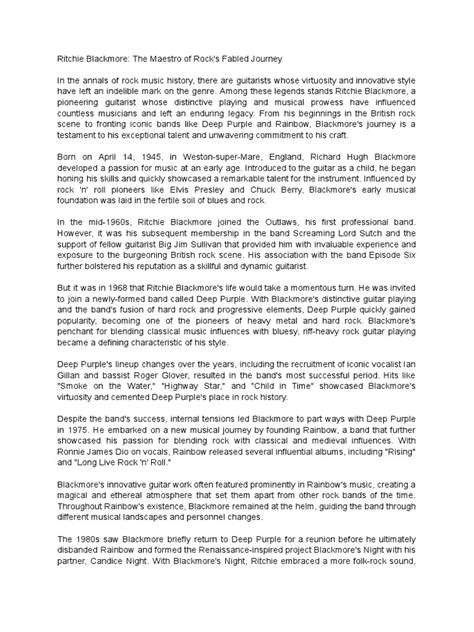 Ritchie Blackmore: The Maestro of Rock's Fabled Journey

In the annals of rock music history, there are guitarists whose virtuosity and innovative style have left an indelible mark on the genre. Among these legends stands Ritchie Blackmore, a pioneering guitarist whose distinctive playing and musical prowess have influenced countless musicians and left an enduring legacy. From his beginnings in the British rock scene to fronting iconic bands like Deep Purple and Rainbow, Blackmore's journey is a testament to his exceptional talent and unwavering commitment to his craft.

Born on April 14, 1945, in Weston-super-Mare, England, Richard Hugh Blackmore developed a passion for music at an early age. Introduced to the guitar as a child, he began honing his skills and quickly showcased a remarkable talent for the instrument. Influenced by rock 'n' roll pioneers like Elvis Presley and Chuck Berry, Blackmore's early musical foundation was laid in the fertile soil of blues and rock.

In the mid-1960s, Ritchie Blackmore joined the Outlaws, his first professional band. However, it was his subsequent membership in the band Screaming Lord Sutch and the support of fellow guitarist Big Jim Sullivan that provided him with invaluable experience and exposure to the burgeoning British rock scene. His association with the band Episode Six further bolstered his reputation as a skillful and dynamic guitarist.

But it was in 1968 that Ritchie Blackmore's life would take a momentous turn. He was invited to join a newly-formed band called Deep Purple. With Blackmore's distinctive guitar playing and the band's fusion of hard rock and progressive elements, Deep Purple quickly gained popularity, becoming one of the pioneers of heavy metal and hard rock. Blackmore's penchant for blending classical music influences with bluesy, riff-heavy rock guitar playing became a defining characteristic of his style.

Deep Purple's lineup changes over the years, including the recruitment of iconic vocalist Ian Gillan and bassist Roger Glover, resulted in the band's most successful period. Hits like "Smoke on the Water," "Highway Star," and "Child in Time" showcased Blackmore's virtuosity and cemented Deep Purple's place in rock history.

Despite the band's success, internal tensions led Blackmore to part ways with Deep Purple in 1975. He embarked on a new musical journey by founding Rainbow, a band that further showcased his passion for blending rock with classical and medieval influences. With Ronnie James Dio on vocals, Rainbow released several influential albums, including "Rising" and "Long Live Rock 'n' Roll."

Blackmore's innovative guitar work often featured prominently in Rainbow's music, creating a magical and ethereal atmosphere that set them apart from other rock bands of the time. Throughout Rainbow's existence, Blackmore remained at the helm, guiding the band through different musical landscapes and personnel changes.

The 1980s saw Blackmore briefly return to Deep Purple for a reunion before he ultimately disbanded Rainbow and formed the Renaissance-inspired project Blackmore's Night with his partner, Candice Night. With Blackmore's Night, Ritchie embraced a more folk-rock sound,